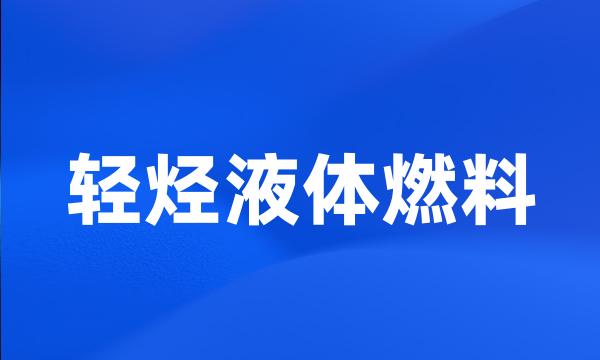 轻烃液体燃料